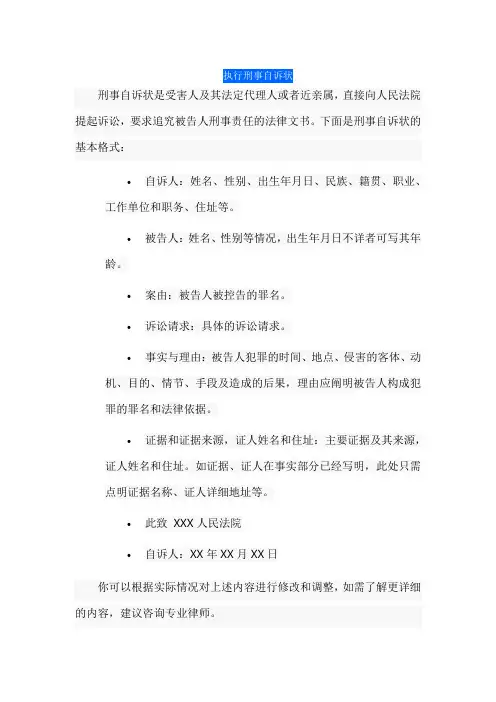 执行刑事自诉状

刑事自诉状是受害人及其法定代理人或者近亲属，直接向人民法院提起诉讼，要求追究被告人刑事责任的法律文书。下面是刑事自诉状的基本格式：

• 自诉人：姓名、性别、出生年月日、民族、籍贯、职业、工作单位和职务、住址等。

• 被告人：姓名、性别等情况，出生年月日不详者可写其年龄。

• 案由：被告人被控告的罪名。

• 诉讼请求：具体的诉讼请求。

• 事实与理由：被告人犯罪的时间、地点、侵害的客体、动机、目的、情节、手段及造成的后果，理由应阐明被告人构成犯罪的罪名和法律依据。

• 证据和证据来源，证人姓名和住址：主要证据及其来源，证人姓名和住址。如证据、证人在事实部分已经写明，此处只需点明证据名称、证人详细地址等。

• 此致 XXX 人民法院

• 自诉人：XX 年 XX 月 XX 日

你可以根据实际情况对上述内容进行修改和调整，如需了解更详细的内容，建议咨询专业律师。